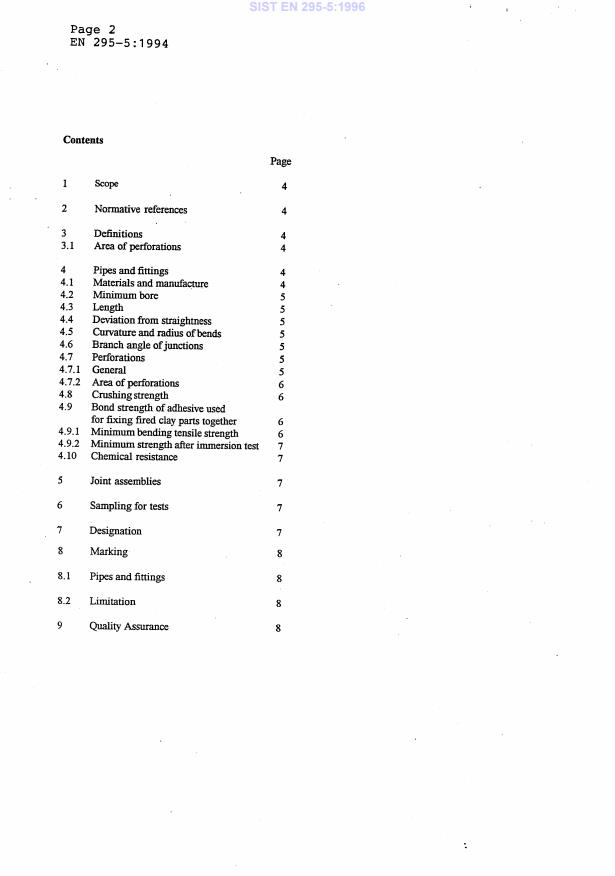 SIST EN 295-5:1996

Page 2
EN 295-5:1994

Contents

| | | Page |
|---|---|---|
| 1 | Scope | 4 |
| 2 | Normative references | 4 |
| 3 | Definitions | 4 |
| 3.1 | Area of perforations | 4 |
| 4 | Pipes and fittings | 4 |
| 4.1 | Materials and manufacture | 4 |
| 4.2 | Minimum bore | 5 |
| 4.3 | Length | 5 |
| 4.4 | Deviation from straightness | 5 |
| 4.5 | Curvature and radius of bends | 5 |
| 4.6 | Branch angle of junctions | 5 |
| 4.7 | Perforations | 5 |
| 4.7.1 | General | 5 |
| 4.7.2 | Area of perforations | 6 |
| 4.8 | Crushing strength | 6 |
| 4.9 | Bond strength of adhesive used for fixing fired clay parts together | 6 |
| 4.9.1 | Minimum bending tensile strength | 6 |
| 4.9.2 | Minimum strength after immersion test | 7 |
| 4.10 | Chemical resistance | 7 |
| 5 | Joint assemblies | 7 |
| 6 | Sampling for tests | 7 |
| 7 | Designation | 7 |
| 8 | Marking | 8 |
| 8.1 | Pipes and fittings | 8 |
| 8.2 | Limitation | 8 |
| 9 | Quality Assurance | 8 |